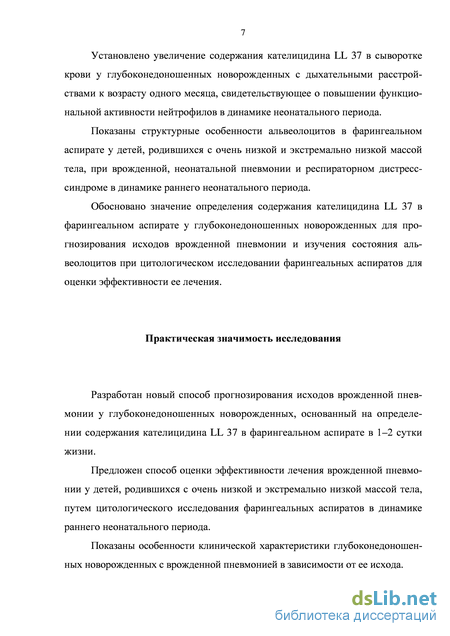 7

Установлено увеличение содержания кателицидина LL 37 в сыворотке крови у глубоконедоношенных новорожденных с дыхательными расстройствами к возрасту одного месяца, свидетельствующее о повышении функциональной активности нейтрофилов в динамике неонатального периода.

Показаны структурные особенности альвеолоцитов в фарингеальном аспирате у детей, родившихся с очень низкой и экстремально низкой массой тела, при врожденной, неонатальной пневмонии и респираторном дистресс-синдроме в динамике раннего неонатального периода.

Обосновано значение определения содержания кателицидина LL 37 в фарингеальном аспирате у глубоконедоношенных новорожденных для прогнозирования исходов врожденной пневмонии и изучения состояния альвеолоцитов при цитологическом исследовании фарингеальных аспиратов для оценки эффективности ее лечения.

Практическая значимость исследования

Разработан новый способ прогнозирования исходов врожденной пневмонии у глубоконедоношенных новорожденных, основанный на определении содержания кателицидина LL 37 в фарингеальном аспирате в 1–2 сутки жизни.

Предложен способ оценки эффективности лечения врожденной пневмонии у детей, родившихся с очень низкой и экстремально низкой массой тела, путем цитологического исследования фарингеальных аспиратов в динамике раннего неонатального периода.

Показаны особенности клинической характеристики глубоконедоношенных новорожденных с врожденной пневмонией в зависимости от ее исхода.

dsLib.net
библиотека диссертаций